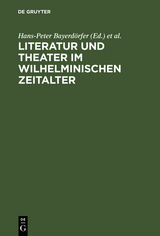 DE GRUYTER

Hans-Peter Bayerdörfer (Ed.) et al.

LITERATUR UND THEATER IM WILHELMINISCHEN ZEITALTER

DE G